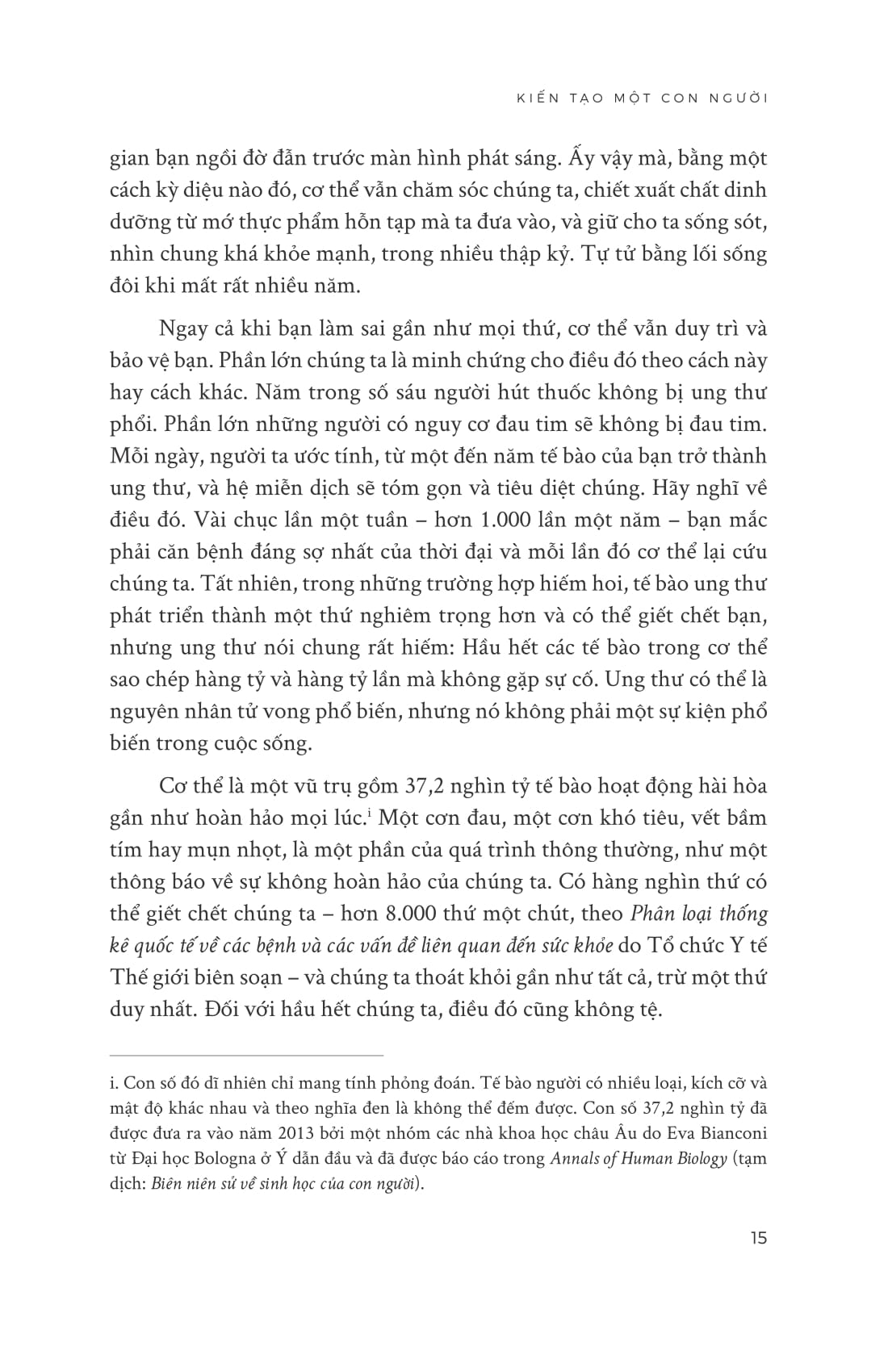 KIẾN TẠO MỘT CON NGƯỜI

gian bạn ngồi đờ đẫn trước màn hình phát sáng. Ấy vậy mà, bằng một cách kỳ diệu nào đó, cơ thể vẫn chăm sóc chúng ta, chiết xuất chất dinh dưỡng từ mớ thực phẩm hỗn tạp mà ta đưa vào, và giữ cho ta sống sót, nhìn chung khá khỏe mạnh, trong nhiều thập kỷ. Tự tử bằng lối sống đôi khi mất rất nhiều năm.

Ngay cả khi bạn làm sai gần như mọi thứ, cơ thể vẫn duy trì và bảo vệ bạn. Phần lớn chúng ta là minh chứng cho điều đó theo cách này hay cách khác. Năm trong số sáu người hút thuốc không bị ung thư phổi. Phần lớn những người có nguy cơ đau tim sẽ không bị đau tim. Mỗi ngày, người ta ước tính, từ một đến năm tế bào của bạn trở thành ung thư, và hệ miễn dịch sẽ tóm gọn và tiêu diệt chúng. Hãy nghĩ về điều đó. Vài chục lần một tuần – hơn 1.000 lần một năm – bạn mắc phải căn bệnh đáng sợ nhất của thời đại và mỗi lần đó cơ thể lại cứu chúng ta. Tất nhiên, trong những trường hợp hiếm hoi, tế bào ung thư phát triển thành một thứ nghiêm trọng hơn và có thể giết chết bạn, nhưng ung thư nói chung rất hiếm: Hầu hết các tế bào trong cơ thể sao chép hàng tỷ và hàng tỷ lần mà không gặp sự cố. Ung thư có thể là nguyên nhân tử vong phổ biến, nhưng nó không phải một sự kiện phổ biến trong cuộc sống.

Cơ thể là một vũ trụ gồm 37,2 nghìn tỷ tế bào hoạt động hài hòa gần như hoàn hảo mọi lúc.$^{i}$ Một cơn đau, một cơn khó tiêu, vết bầm tím hay mụn nhọt, là một phần của quá trình thông thường, như một thông báo về sự không hoàn hảo của chúng ta. Có hàng nghìn thứ có thể giết chết chúng ta – hơn 8.000 thứ một chút, theo Phân loại thống kê quốc tế về các bệnh và các vấn đề liên quan đến sức khỏe do Tổ chức Y tế Thế giới biên soạn – và chúng ta thoát khỏi gần như tất cả, trừ một thứ duy nhất. Đối với hầu hết chúng ta, điều đó cũng không tệ.

i. Con số đó dĩ nhiên chỉ mang tính phỏng đoán. Tế bào người có nhiều loại, kích cỡ và mật độ khác nhau và theo nghĩa đen là không thể đếm được. Con số 37,2 nghìn tỷ đã được đưa ra vào năm 2013 bởi một nhóm các nhà khoa học châu Âu do Eva Bianconi từ Đại học Bologna ở Ý dẫn đầu và đã được báo cáo trong Annals of Human Biology (tạm dịch: Biên niên sử về sinh học của con người).

15